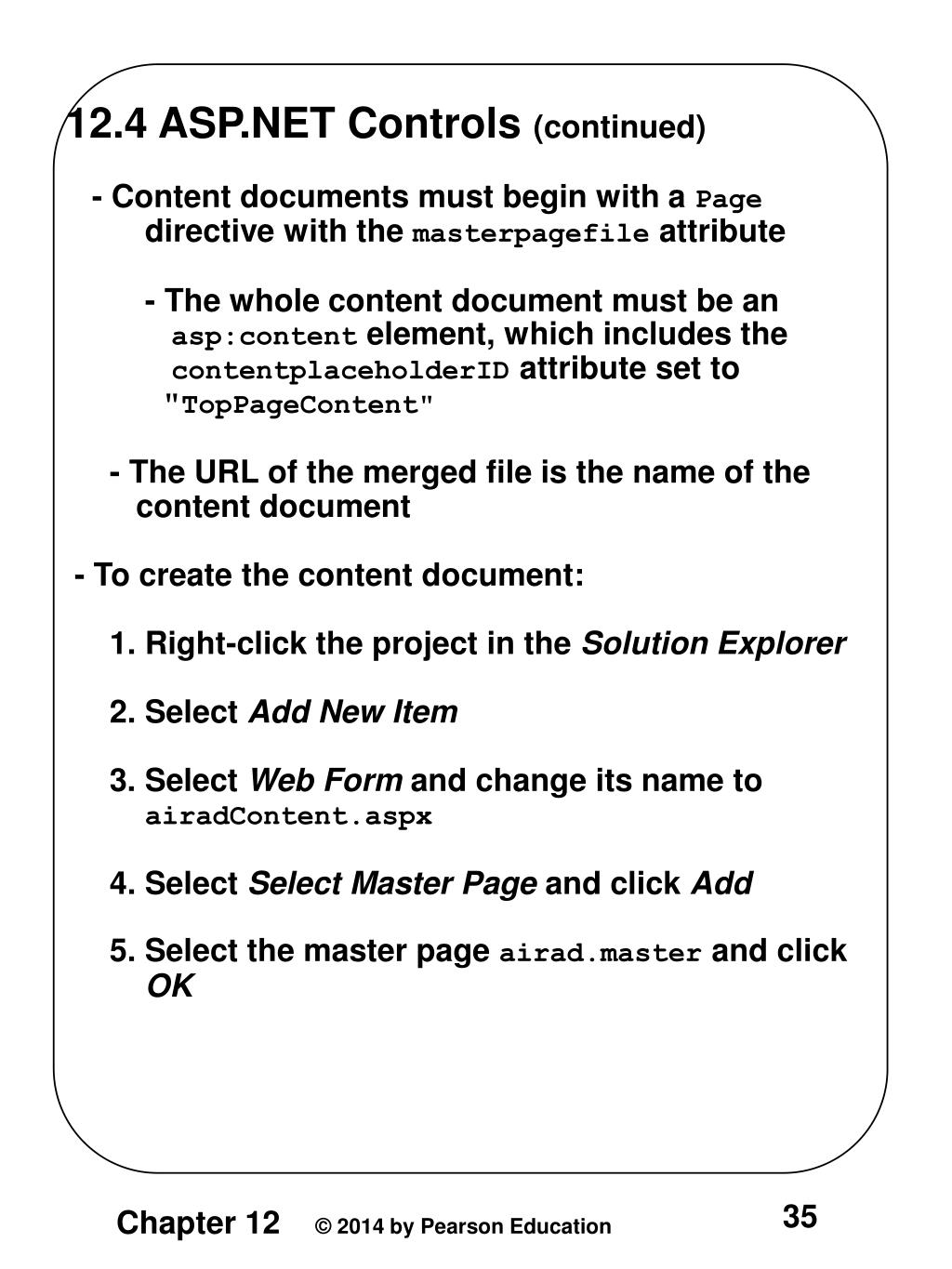 12.4 ASP.NET Controls (continued)

- Content documents must begin with a Page directive with the masterpagefile attribute

- The whole content document must be an asp:content element, which includes the contentplaceholderID attribute set to "TopPageContent"

- The URL of the merged file is the name of the content document

- To create the content document:

1. Right-click the project in the Solution Explorer

2. Select Add New Item

3. Select Web Form and change its name to airadContent.aspx

4. Select Select Master Page and click Add

5. Select the master page airad.master and click OK

Chapter 12 © 2014 by Pearson Education 35